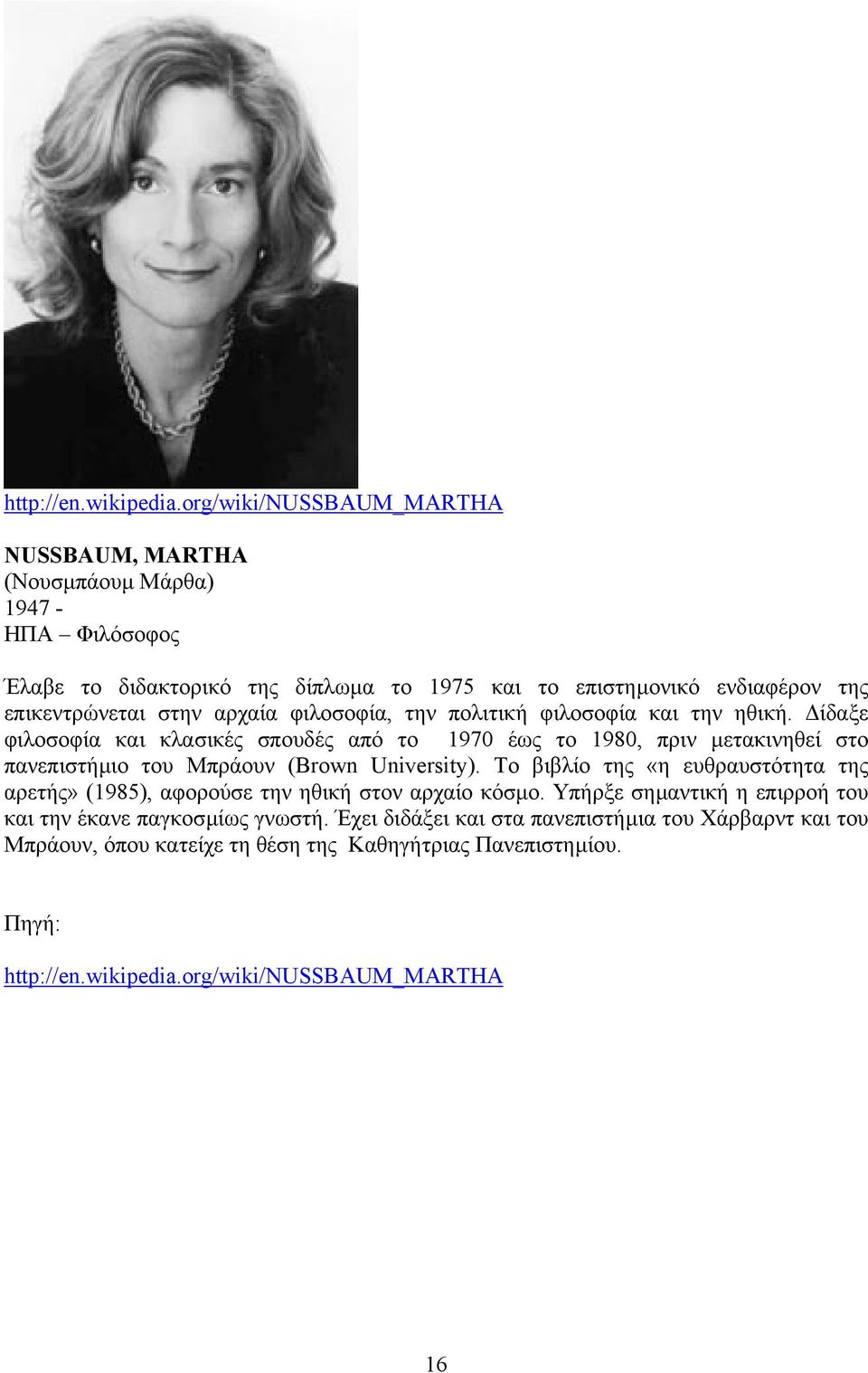 http://en.wikipedia.org/wiki/NUSSBAUM_MARTHA

NUSSBAUM, MARTHA
(Νουσμπάουμ Μάρθα)
1947 -
ΗΠΑ – Φιλόσοφος

Έλαβε το διδακτορικό της δίπλωμα το 1975 και το επιστημονικό ενδιαφέρον της επικεντρώνεται στην αρχαία φιλοσοφία, την πολιτική φιλοσοφία και την ηθική. Δίδαξε φιλοσοφία και κλασικές σπουδές από το 1970 έως το 1980, πριν μετακινηθεί στο πανεπιστήμιο του Μπράουν (Brown University). Το βιβλίο της «η ευθραυστότητα της αρετής» (1985), αφορούσε την ηθική στον αρχαίο κόσμο. Υπήρξε σημαντική η επιρροή του και την έκανε παγκοσμίως γνωστή. Έχει διδάξει και στα πανεπιστήμια του Χάρβαρντ και του Μπράουν, όπου κατείχε τη θέση της Καθηγήτριας Πανεπιστημίου.

Πηγή:

http://en.wikipedia.org/wiki/NUSSBAUM_MARTHA

16